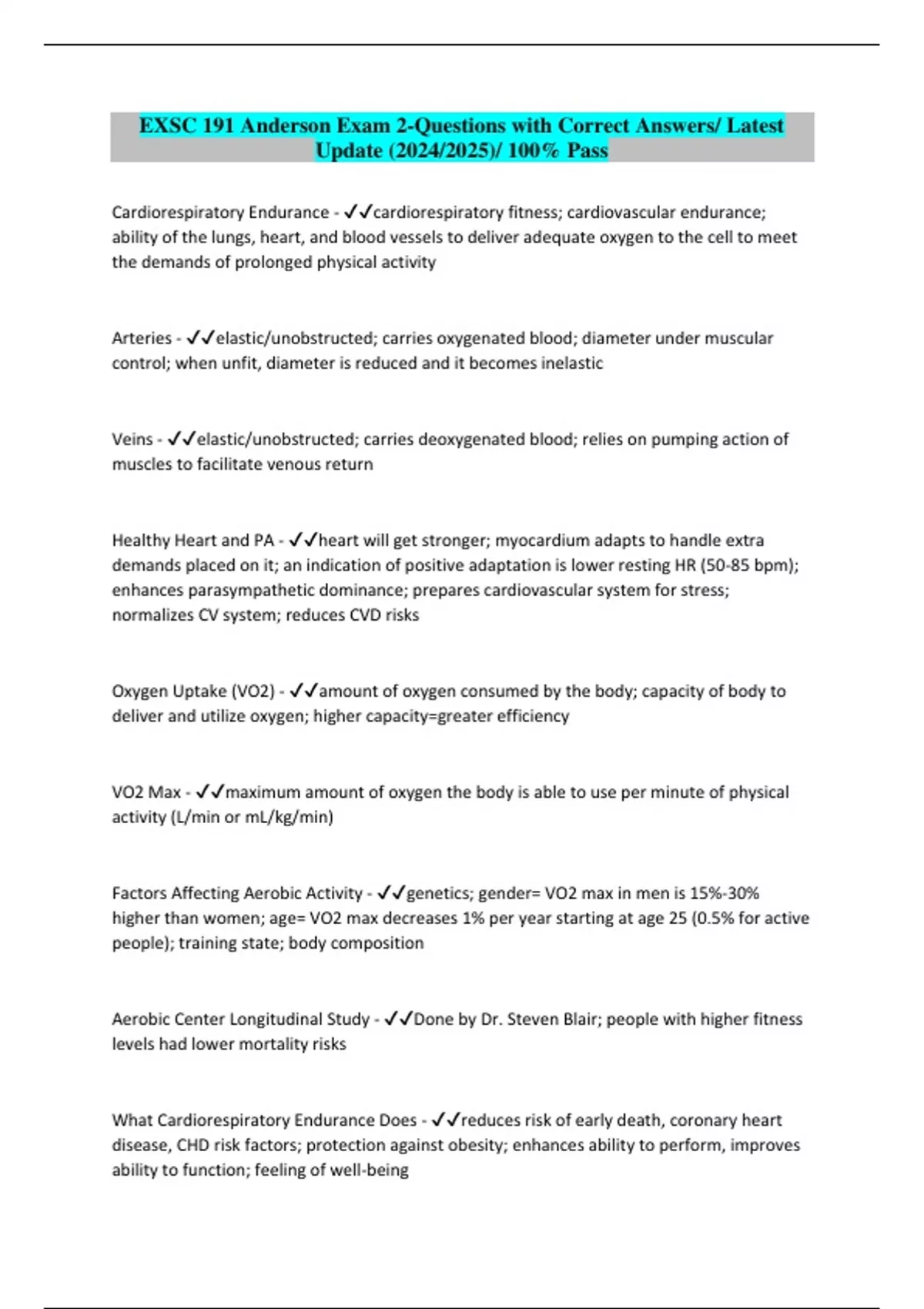 EXSC 191 Anderson Exam 2-Questions with Correct Answers/ Latest Update (2024/2025)/ 100% Pass

Cardiorespiratory Endurance - ✓✓cardiorespiratory fitness; cardiovascular endurance; ability of the lungs, heart, and blood vessels to deliver adequate oxygen to the cell to meet the demands of prolonged physical activity

Arteries - ✓✓elastic/unobstructed; carries oxygenated blood; diameter under muscular control; when unfit, diameter is reduced and it becomes inelastic

Veins - ✓✓elastic/unobstructed; carries deoxygenated blood; relies on pumping action of muscles to facilitate venous return

Healthy Heart and PA - ✓✓heart will get stronger; myocardium adapts to handle extra demands placed on it; an indication of positive adaptation is lower resting HR (50-85 bpm); enhances parasympathetic dominance; prepares cardiovascular system for stress; normalizes CV system; reduces CVD risks

Oxygen Uptake (VO2) - ✓✓amount of oxygen consumed by the body; capacity of body to deliver and utilize oxygen; higher capacity=greater efficiency

VO2 Max - ✓✓maximum amount of oxygen the body is able to use per minute of physical activity (L/min or mL/kg/min)

Factors Affecting Aerobic Activity - ✓✓genetics; gender= VO2 max in men is 15%-30% higher than women; age= VO2 max decreases 1% per year starting at age 25 (0.5% for active people); training state; body composition

Aerobic Center Longitudinal Study - ✓✓Done by Dr. Steven Blair; people with higher fitness levels had lower mortality risks

What Cardiorespiratory Endurance Does - ✓✓reduces risk of early death, coronary heart disease, CHD risk factors; protection against obesity; enhances ability to perform, improves ability to function; feeling of well-being